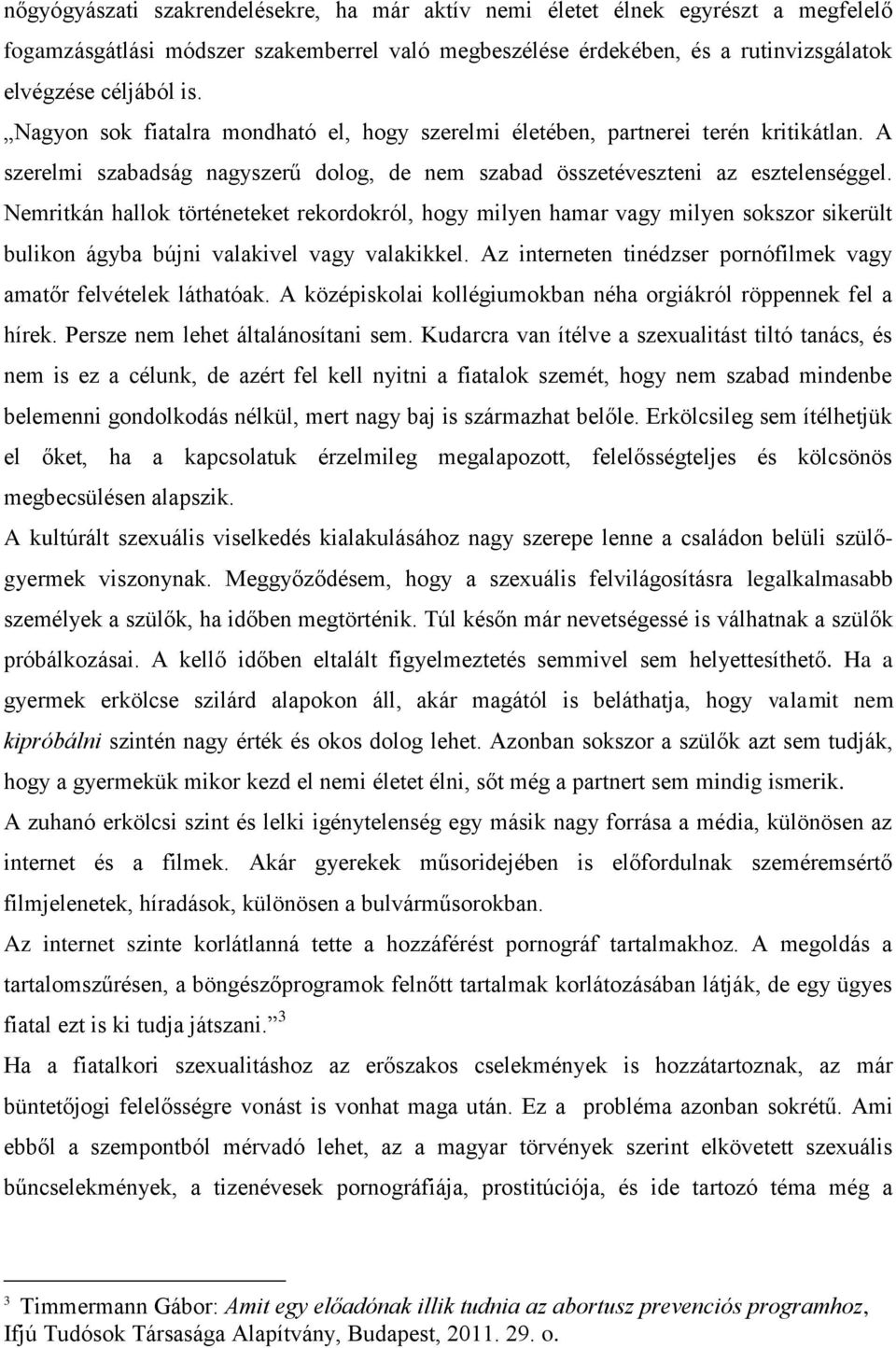 nőgyógyászati szakrendelésekre, ha már aktív nemi életet élnek egyrészt a megfelelő fogamzásgátlási módszer szakemberrel való megbeszélése érdekében, és a rutinvizsgálatok elvégzése céljából is.

„Nagyon sok fiatalra mondható el, hogy szerelmi életében, partnerei terén kritikátlan. A szerelmi szabadság nagyszerű dolog, de nem szabad összetéveszteni az esztelenséggel. Nemritkán hallok történeteket rekordokról, hogy milyen hamar vagy milyen sokszor sikerült bulikon ágyba bújni valakivel vagy valakikkel. Az interneten tinédzser pornófilmek vagy amatőr felvételek láthatóak. A középiskolai kollégiumokban néha orgiákról röppennek fel a hírek. Persze nem lehet általánosítani sem. Kudarcra van ítélve a szexualitást tiltó tanács, és nem is ez a célunk, de azért fel kell nyitni a fiatalok szemét, hogy nem szabad mindenbe belemenni gondolkodás nélkül, mert nagy baj is származhat belőle. Erkölcsileg sem ítélhetjük el őket, ha a kapcsolatuk érzelmileg megalapozott, felelősségteljes és kölcsönös megbecsülésen alapszik.

A kultúrált szexuális viselkedés kialakulásához nagy szerepe lenne a családon belüli szülő-gyermek viszonynak. Meggyőződésem, hogy a szexuális felvilágosításra legalkalmasabb személyek a szülők, ha időben megtörténik. Túl későn már nevetségessé is válhatnak a szülők próbálkozásai. A kellő időben eltalált figyelmeztetés semmivel sem helyettesíthető. Ha a gyermek erkölcse szilárd alapokon áll, akár magától is beláthatja, hogy valamit nem kipróbálni szintén nagy érték és okos dolog lehet. Azonban sokszor a szülők azt sem tudják, hogy a gyermekük mikor kezd el nemi életet élni, sőt még a partnert sem mindig ismerik.

A zuhanó erkölcsi szint és lelki igénytelenség egy másik nagy forrása a média, különösen az internet és a filmek. Akár gyerekek műsoridejében is előfordulnak szeméremsértő filmjelenetek, híradások, különösen a bulvárműsorokban.

Az internet szinte korlátlanná tette a hozzáférést pornográf tartalmakhoz. A megoldás a tartalomszűrésen, a böngészőprogramok felnőtt tartalmak korlátozásában látják, de egy ügyes fiatal ezt is ki tudja játszani.” $^3$

Ha a fiatalkori szexualitáshoz az erőszakos cselekmények is hozzátartoznak, az már büntetőjogi felelősségre vonást is vonhat maga után. Ez a probléma azonban sokrétű. Ami ebből a szempontból mérvadó lehet, az a magyar törvények szerint elkövetett szexuális bűncselekmények, a tizenévesek pornográfiája, prostitúciója, és ide tartozó téma még a

$^3$ Timmermann Gábor: Amit egy előadónak illik tudnia az abortusz prevenciós programhoz, Ifjú Tudósok Társasága Alapítvány, Budapest, 2011. 29. o.